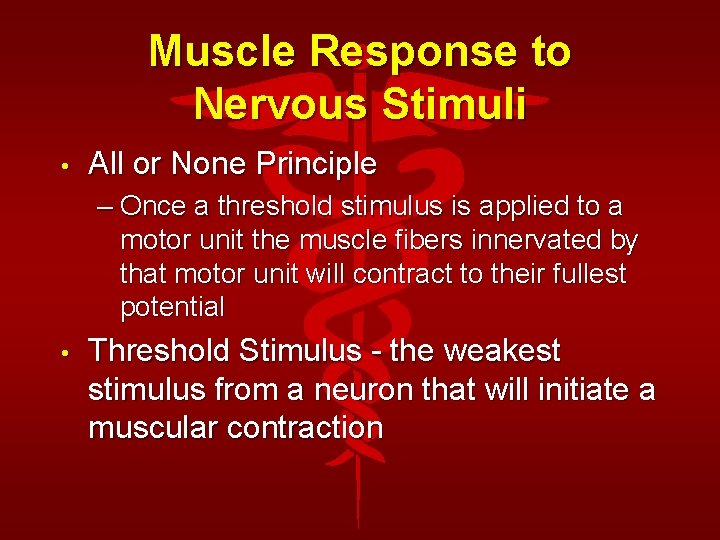 Muscle Response to Nervous Stimuli

• All or None Principle

– Once a threshold stimulus is applied to a motor unit the muscle fibers innervated by that motor unit will contract to their fullest potential

• Threshold Stimulus - the weakest stimulus from a neuron that will initiate a muscular contraction